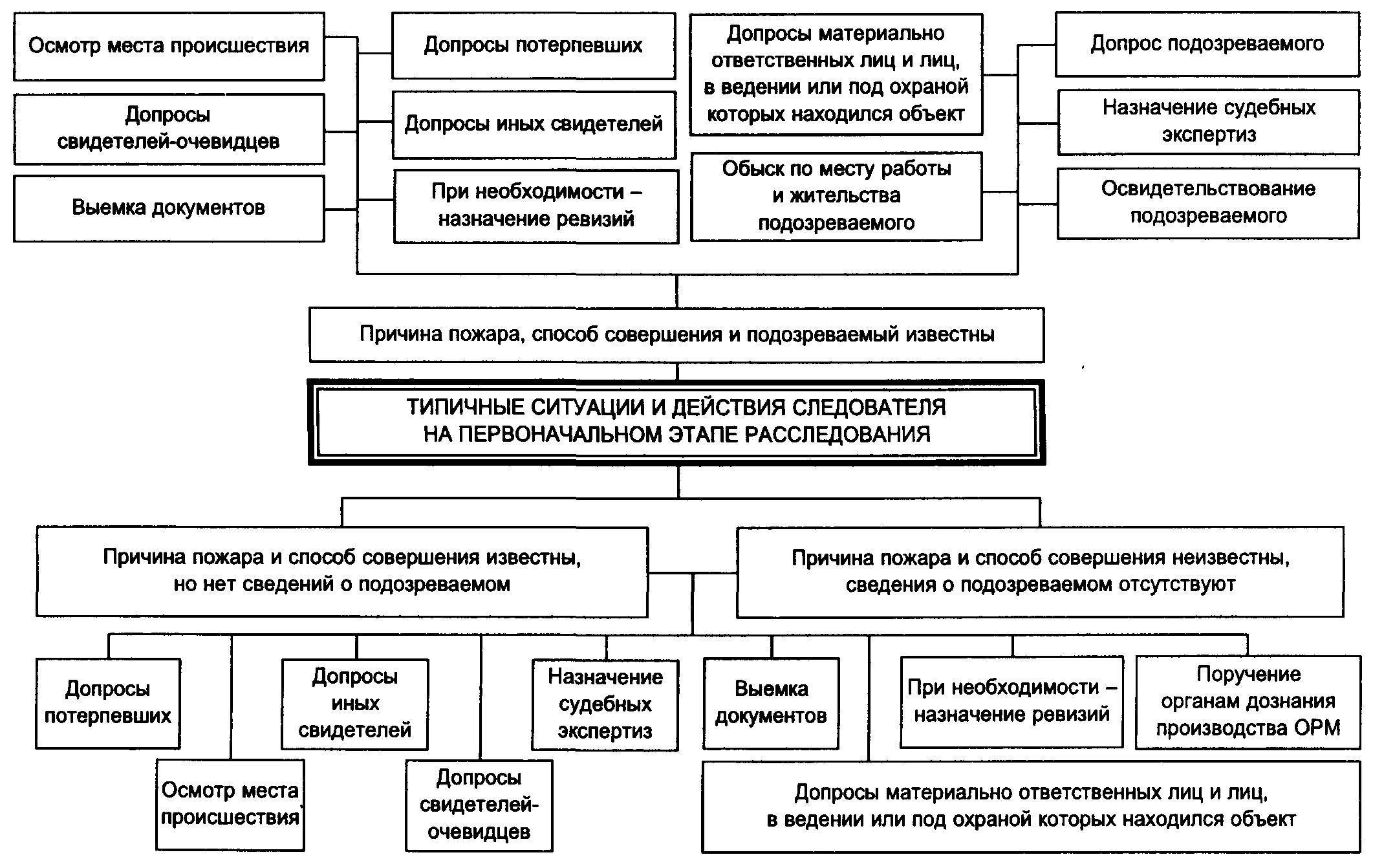 Осмотр места происшествия

Допросы свидетелей-очевидцев

Выемка документов

Допросы потерпевших

Допросы иных свидетелей

При необходимости – назначение ревизий

Допросы материально ответственных лиц и лиц, в ведении или под охраной которых находился объект

Обыск по месту работы и жительства подозреваемого

Допрос подозреваемого

Назначение судебных экспертиз

Освидетельствование подозреваемого

Причина пожара, способ совершения и подозреваемый известны

ТИПИЧНЫЕ СИТУАЦИИ И ДЕЙСТВИЯ СЛЕДОВАТЕЛЯ НА ПЕРВОНАЧАЛЬНОМ ЭТАПЕ РАССЛЕДОВАНИЯ

Причина пожара и способ совершения известны, но нет сведений о подозреваемом

Причина пожара и способ совершения неизвестны, сведения о подозреваемом отсутствуют

Допросы потерпевших

Осмотр места происшествия

Допросы иных свидетелей

Допросы свидетелей-очевидцев

Назначение судебных экспертиз

Выемка документов

При необходимости – назначение ревизий

Поручение органам дознания производства ОРМ

Допросы материально ответственных лиц и лиц, в ведении или под охраной которых находился объект